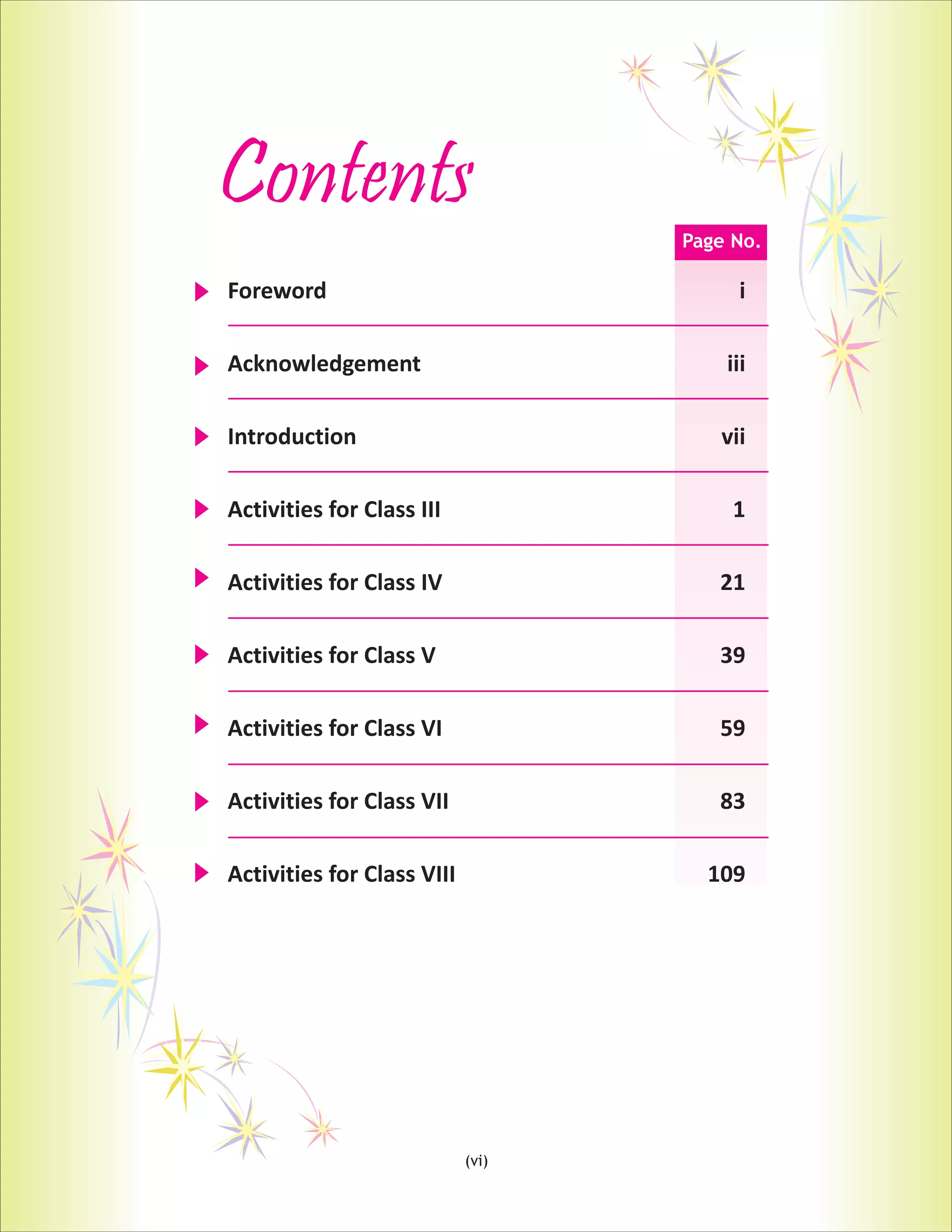 Contents

| | Page No. |
|---|---|
| Foreword | i |
| Acknowledgement | iii |
| Introduction | vii |
| Activities for Class III | 1 |
| Activities for Class IV | 21 |
| Activities for Class V | 39 |
| Activities for Class VI | 59 |
| Activities for Class VII | 83 |
| Activities for Class VIII | 109 |

(vi)